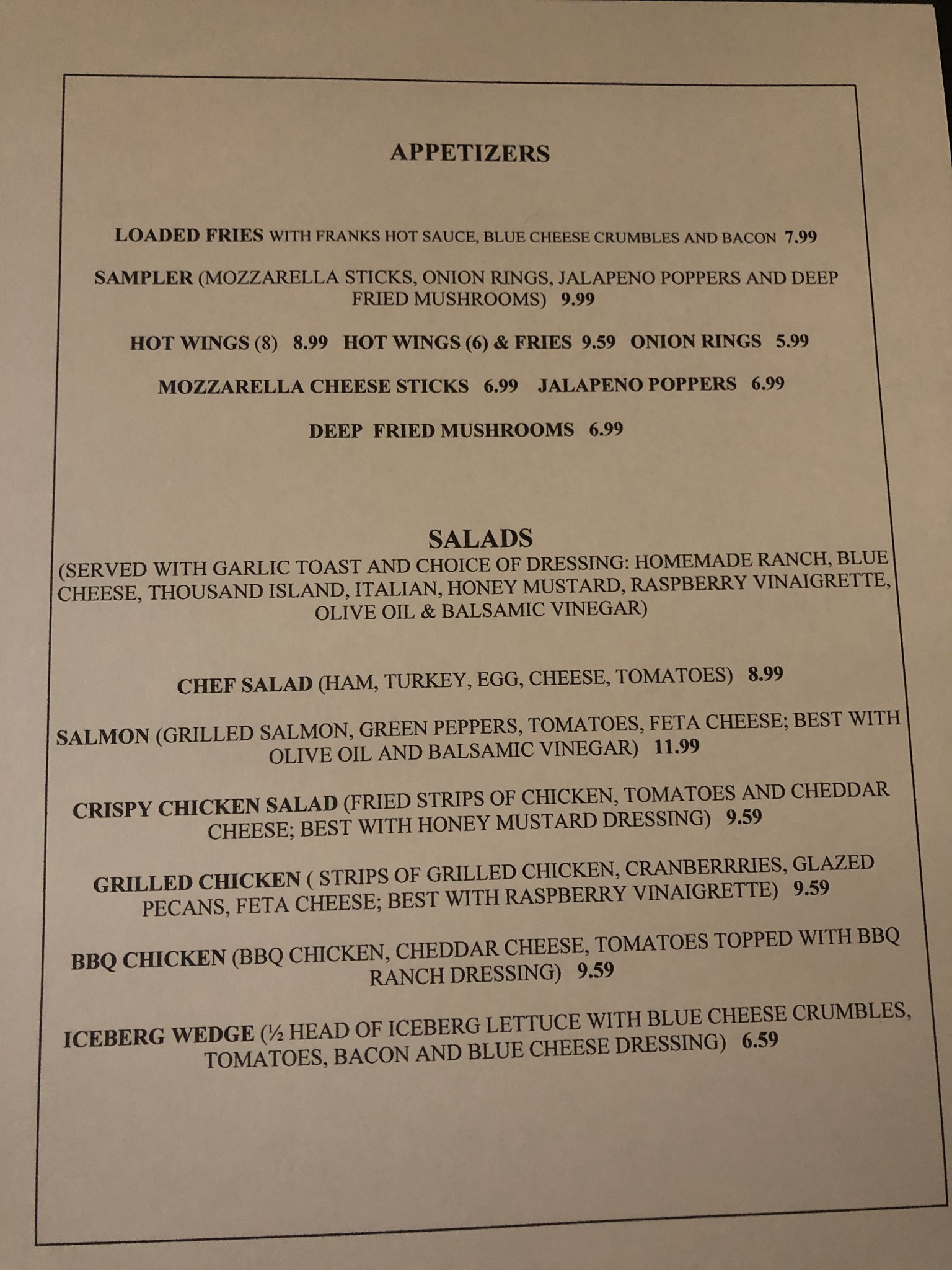 APPETIZERS

LOADED FRIES WITH FRANKS HOT SAUCE, BLUE CHEESE CRUMBLES AND BACON 7.99

SAMPLER (MOZZARELLA STICKS, ONION RINGS, JALAPENO POPPERS AND DEEP FRIED MUSHROOMS) 9.99

HOT WINGS (8) 8.99 HOT WINGS (6) & FRIES 9.59 ONION RINGS 5.99

MOZZARELLA CHEESE STICKS 6.99 JALAPENO POPPERS 6.99

DEEP FRIED MUSHROOMS 6.99

SALADS

(SERVED WITH GARLIC TOAST AND CHOICE OF DRESSING: HOMEMADE RANCH, BLUE CHEESE, THOUSAND ISLAND, ITALIAN, HONEY MUSTARD, RASPBERRY VINAIGRETTE, OLIVE OIL & BALSAMIC VINEGAR)

CHEF SALAD (HAM, TURKEY, EGG, CHEESE, TOMATOES) 8.99

SALMON (GRILLED SALMON, GREEN PEPPERS, TOMATOES, FETA CHEESE; BEST WITH OLIVE OIL AND BALSAMIC VINEGAR) 11.99

CRISPY CHICKEN SALAD (FRIED STRIPS OF CHICKEN, TOMATOES AND CHEDDAR CHEESE; BEST WITH HONEY MUSTARD DRESSING) 9.59

GRILLED CHICKEN ( STRIPS OF GRILLED CHICKEN, CRANBERRRIES, GLAZED PECANS, FETA CHEESE; BEST WITH RASPBERRY VINAIGRETTE) 9.59

BBQ CHICKEN (BBQ CHICKEN, CHEDDAR CHEESE, TOMATOES TOPPED WITH BBQ RANCH DRESSING) 9.59

ICEBERG WEDGE (½ HEAD OF ICEBERG LETTUCE WITH BLUE CHEESE CRUMBLES, TOMATOES, BACON AND BLUE CHEESE DRESSING) 6.59